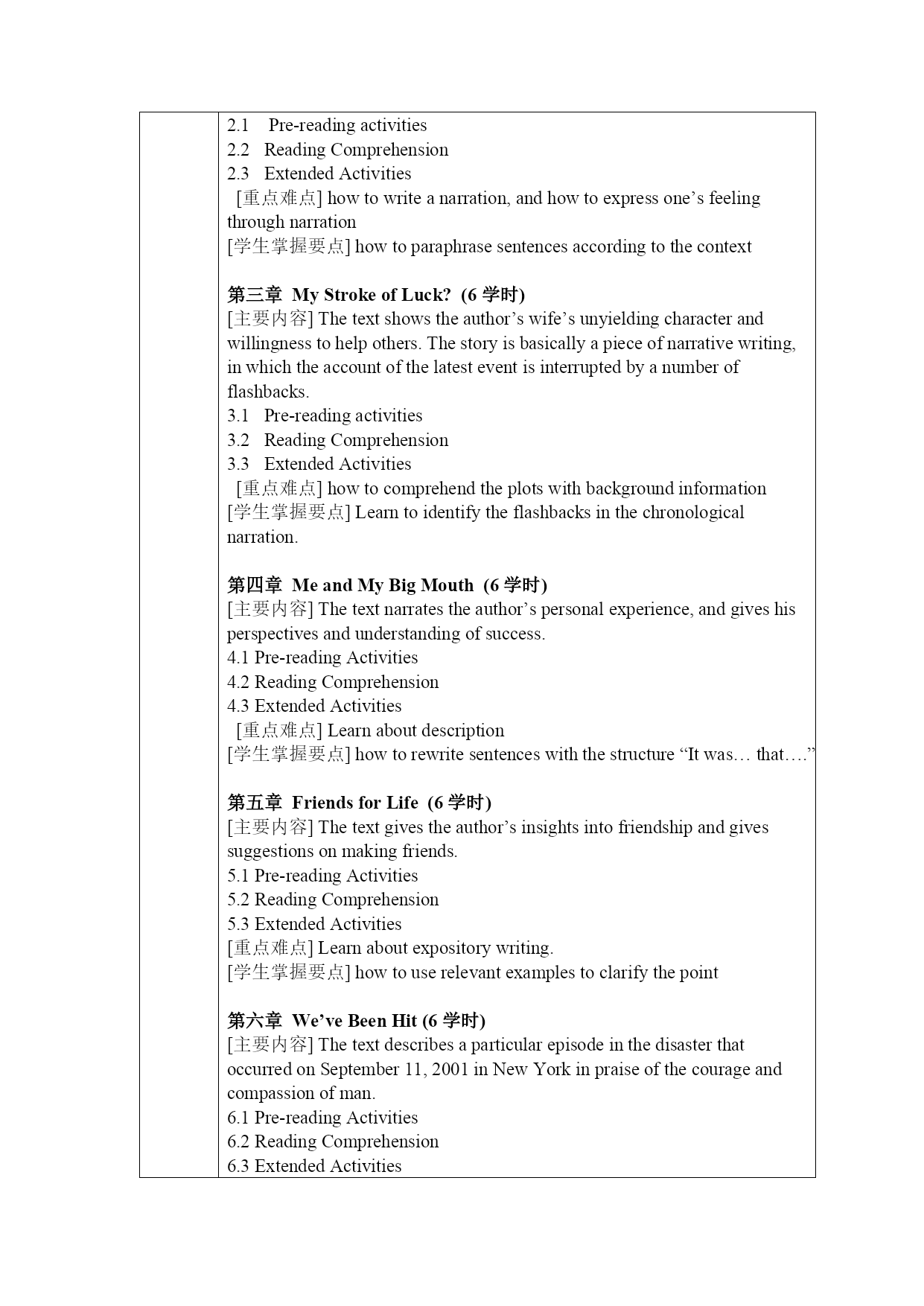 2.1 Pre-reading activities
2.2 Reading Comprehension
2.3 Extended Activities
[重点难点] how to write a narration, and how to express one’s feeling through narration
[学生掌握要点] how to paraphrase sentences according to the context

第三章 My Stroke of Luck? (6 学时)
[主要内容] The text shows the author’s wife’s unyielding character and willingness to help others. The story is basically a piece of narrative writing, in which the account of the latest event is interrupted by a number of flashbacks.
3.1 Pre-reading activities
3.2 Reading Comprehension
3.3 Extended Activities
[重点难点] how to comprehend the plots with background information
[学生掌握要点] Learn to identify the flashbacks in the chronological narration.

第四章 Me and My Big Mouth (6 学时)
[主要内容] The text narrates the author’s personal experience, and gives his perspectives and understanding of success.
4.1 Pre-reading Activities
4.2 Reading Comprehension
4.3 Extended Activities
[重点难点] Learn about description
[学生掌握要点] how to rewrite sentences with the structure “It was… that….”

第五章 Friends for Life (6 学时)
[主要内容] The text gives the author’s insights into friendship and gives suggestions on making friends.
5.1 Pre-reading Activities
5.2 Reading Comprehension
5.3 Extended Activities
[重点难点] Learn about expository writing.
[学生掌握要点] how to use relevant examples to clarify the point

第六章 We’ve Been Hit (6 学时)
[主要内容] The text describes a particular episode in the disaster that occurred on September 11, 2001 in New York in praise of the courage and compassion of man.
6.1 Pre-reading Activities
6.2 Reading Comprehension
6.3 Extended Activities